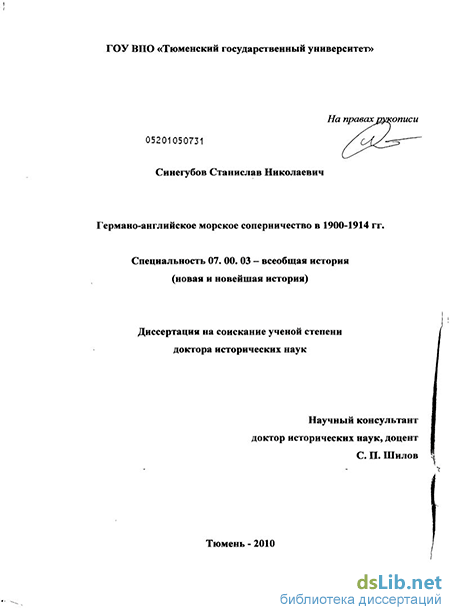 ГОУ ВПО «Тюменский государственный университет»

На правах рукописи

05201050731

Синегубов Станислав Николаевич

Германо-английское морское соперничество в 1900-1914 гг.

Специальность 07. 00. 03 – всеобщая история
(новая и новейшая история)

Диссертация на соискание ученой степени
доктора исторических наук

Научный консультант
доктор исторических наук, доцент
С. П. Шилов

Тюмень - 2010

dsLib.net
библиотека диссертаций